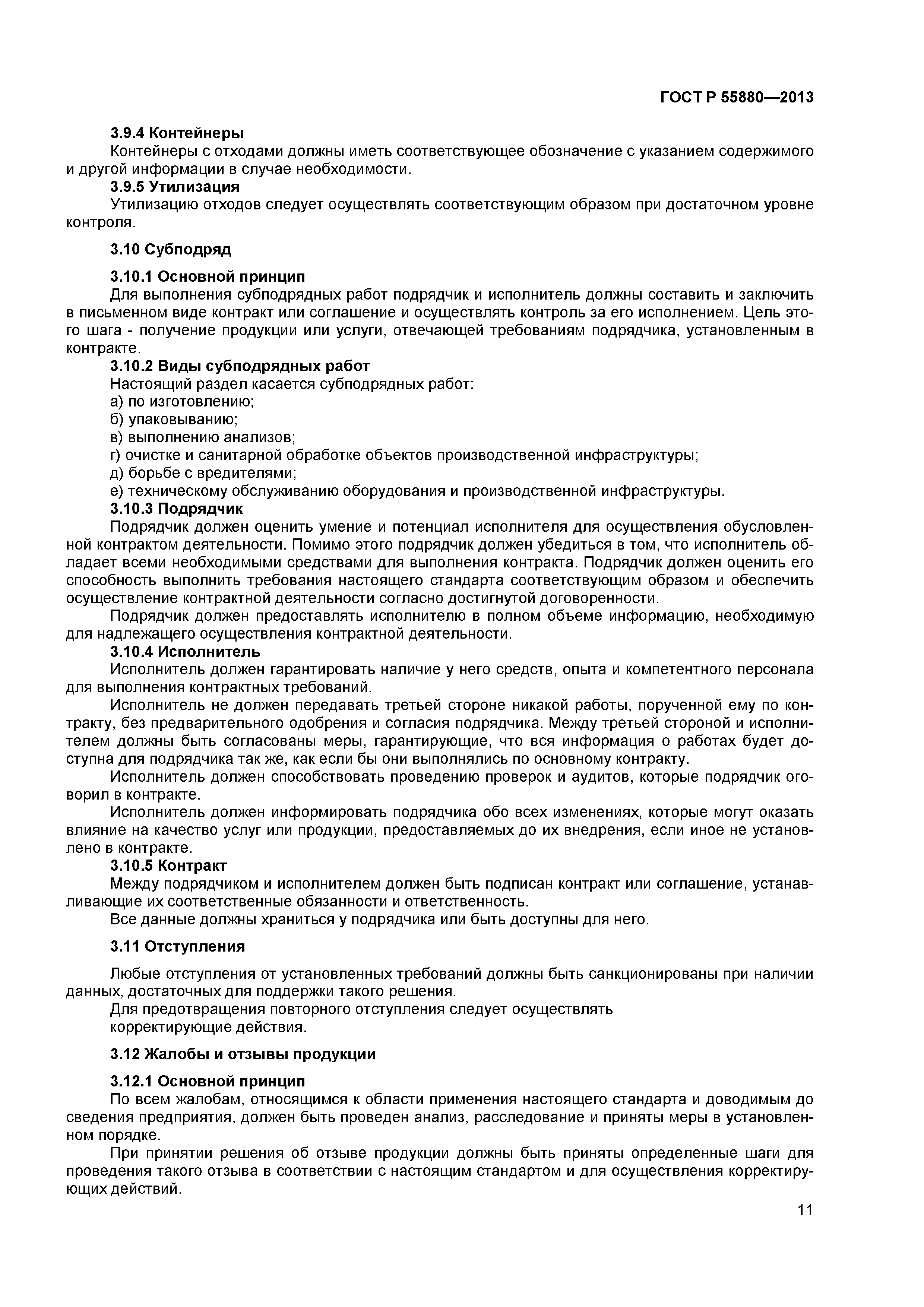 ГОСТ Р 55880—2013

3.9.4 Контейнеры

Контейнеры с отходами должны иметь соответствующее обозначение с указанием содержимого и другой информации в случае необходимости.

3.9.5 Утилизация

Утилизацию отходов следует осуществлять соответствующим образом при достаточном уровне контроля.

3.10 Субподряд

3.10.1 Основной принцип

Для выполнения субподрядных работ подрядчик и исполнитель должны составить и заключить в письменном виде контракт или соглашение и осуществлять контроль за его исполнением. Цель этого шага - получение продукции или услуги, отвечающей требованиям подрядчика, установленным в контракте.

3.10.2 Виды субподрядных работ

Настоящий раздел касается субподрядных работ:

а) по изготовлению;

б) упаковыванию;

в) выполнению анализов;

г) очистке и санитарной обработке объектов производственной инфраструктуры;

д) борьбе с вредителями;

е) техническому обслуживанию оборудования и производственной инфраструктуры.

3.10.3 Подрядчик

Подрядчик должен оценить умение и потенциал исполнителя для осуществления обусловленной контрактом деятельности. Помимо этого подрядчик должен убедиться в том, что исполнитель обладает всеми необходимыми средствами для выполнения контракта. Подрядчик должен оценить его способность выполнить требования настоящего стандарта соответствующим образом и обеспечить осуществление контрактной деятельности согласно достигнутой договоренности.

Подрядчик должен предоставлять исполнителю в полном объеме информацию, необходимую для надлежащего осуществления контрактной деятельности.

3.10.4 Исполнитель

Исполнитель должен гарантировать наличие у него средств, опыта и компетентного персонала для выполнения контрактных требований.

Исполнитель не должен передавать третьей стороне никакой работы, порученной ему по контракту, без предварительного одобрения и согласия подрядчика. Между третьей стороной и исполнителем должны быть согласованы меры, гарантирующие, что вся информация о работах будет доступна для подрядчика так же, как если бы они выполнялись по основному контракту.

Исполнитель должен способствовать проведению проверок и аудитов, которые подрядчик оговорил в контракте.

Исполнитель должен информировать подрядчика обо всех изменениях, которые могут оказать влияние на качество услуг или продукции, предоставляемых до их внедрения, если иное не установлено в контракте.

3.10.5 Контракт

Между подрядчиком и исполнителем должен быть подписан контракт или соглашение, устанавливающие их соответственные обязанности и ответственность.

Все данные должны храниться у подрядчика или быть доступны для него.

3.11 Отступления

Любые отступления от установленных требований должны быть санкционированы при наличии данных, достаточных для поддержки такого решения.

Для предотвращения повторного отступления следует осуществлять корректирующие действия.

3.12 Жалобы и отзывы продукции

3.12.1 Основной принцип

По всем жалобам, относящимся к области применения настоящего стандарта и доводимым до сведения предприятия, должен быть проведен анализ, расследование и приняты меры в установленном порядке.

При принятии решения об отзыве продукции должны быть приняты определенные шаги для проведения такого отзыва в соответствии с настоящим стандартом и для осуществления корректирующих действий.

11